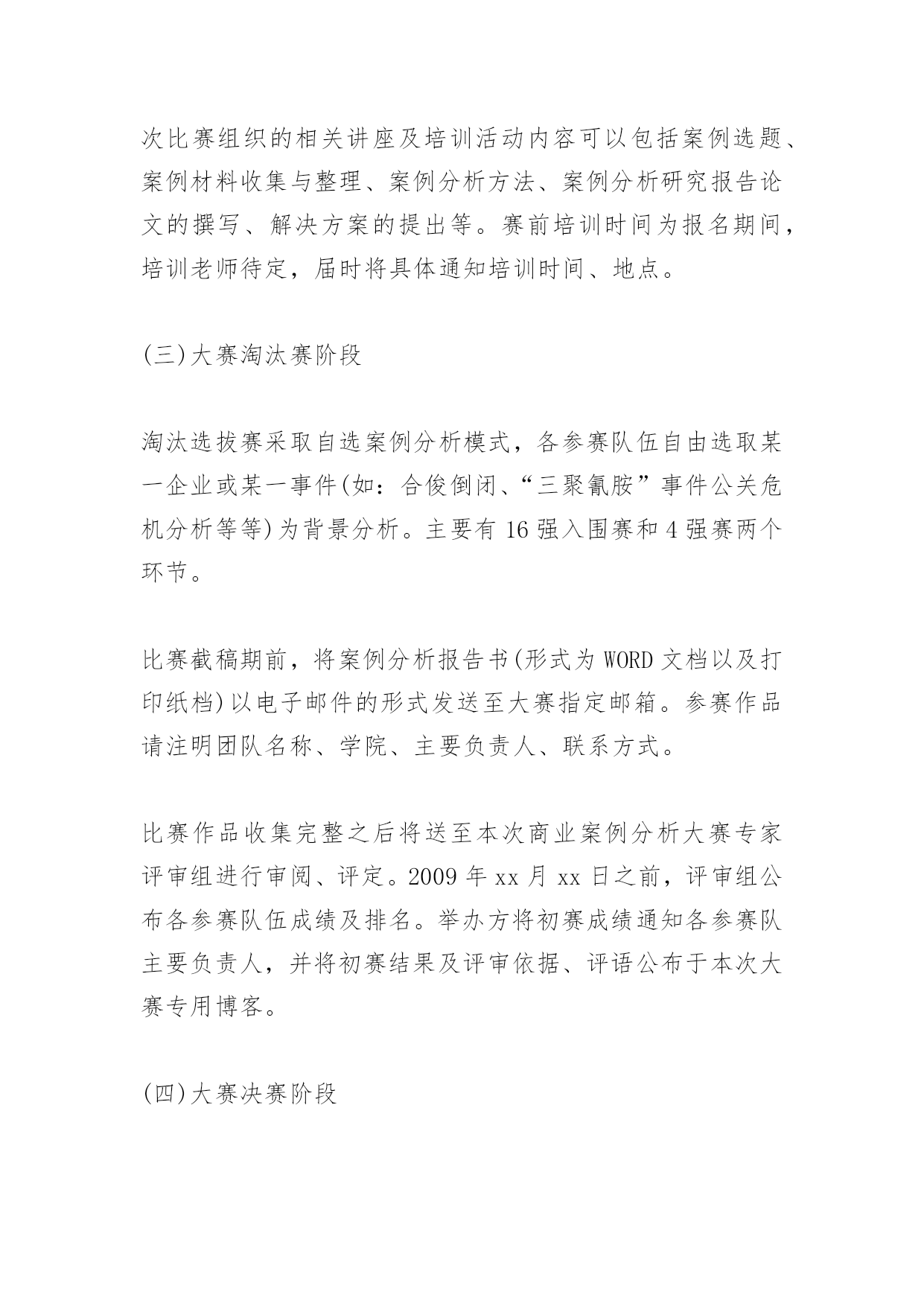 次比赛组织的相关讲座及培训活动内容可以包括案例选题、案例材料收集与整理、案例分析方法、案例分析研究报告论文的撰写、解决方案的提出等。赛前培训时间为报名期间，培训老师待定，届时将具体通知培训时间、地点。

(三)大赛淘汰赛阶段

淘汰选拔赛采取自选案例分析模式，各参赛队伍自由选取某一企业或某一事件(如：合俊倒闭、“三聚氰胺”事件公关危机分析等等)为背景分析。主要有 16 强入围赛和 4 强赛两个环节。

比赛截稿期前，将案例分析报告书(形式为 WORD 文档以及打印纸档)以电子邮件的形式发送至大赛指定邮箱。参赛作品请注明团队名称、学院、主要负责人、联系方式。

比赛作品收集完整之后将送至本次商业案例分析大赛专家评审组进行审阅、评定。2009 年 xx 月 xx 日之前，评审组公布各参赛队伍成绩及排名。举办方将初赛成绩通知各参赛队主要负责人，并将初赛结果及评审依据、评语公布于本次大赛专用博客。

(四)大赛决赛阶段